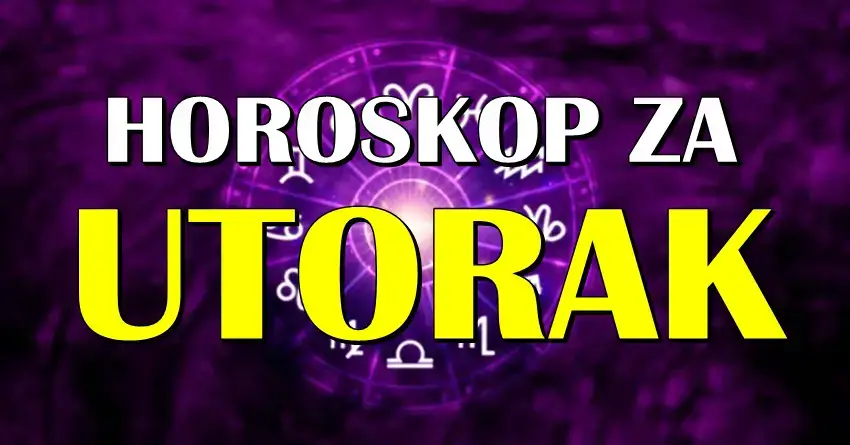 HOROSKOP ZA
UTORAK